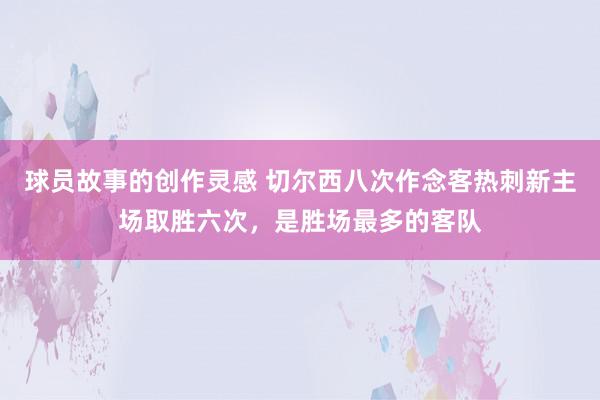 球员故事的创作灵感 切尔西八次作念客热刺新主场取胜六次，是胜场最多的客队